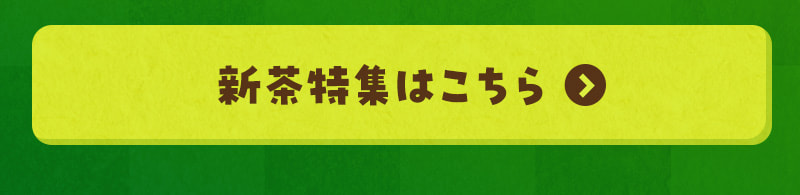 新茶特集はこちら